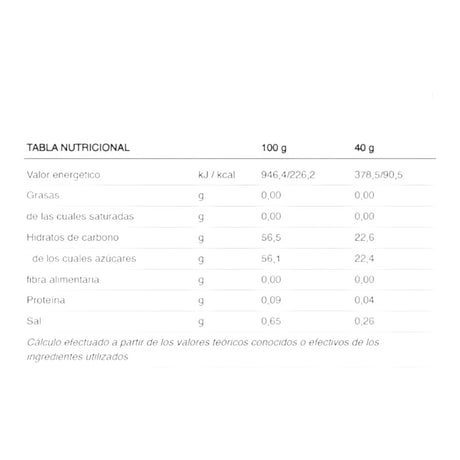 | TABLA NUTRICIONAL | | 100 g | 40 g |
|---|---|---|---|
| Valor energético | kJ / kcal | 946,4/226,2 | 378,5/90,5 |
| Grasas | g | 0,00 | 0,00 |
| de las cuales saturadas | g | 0,00 | 0,00 |
| Hidratos de carbono | g | 56,5 | 22,6 |
| de los cuales azúcares | g | 56,1 | 22,4 |
| fibra alimentaria | g | 0,00 | 0,00 |
| Proteína | g | 0,09 | 0,04 |
| Sal | g | 0,65 | 0,26 |

Cálculo efectuado a partir de los valores teóricos conocidos o efectivos de los ingredientes utilizados